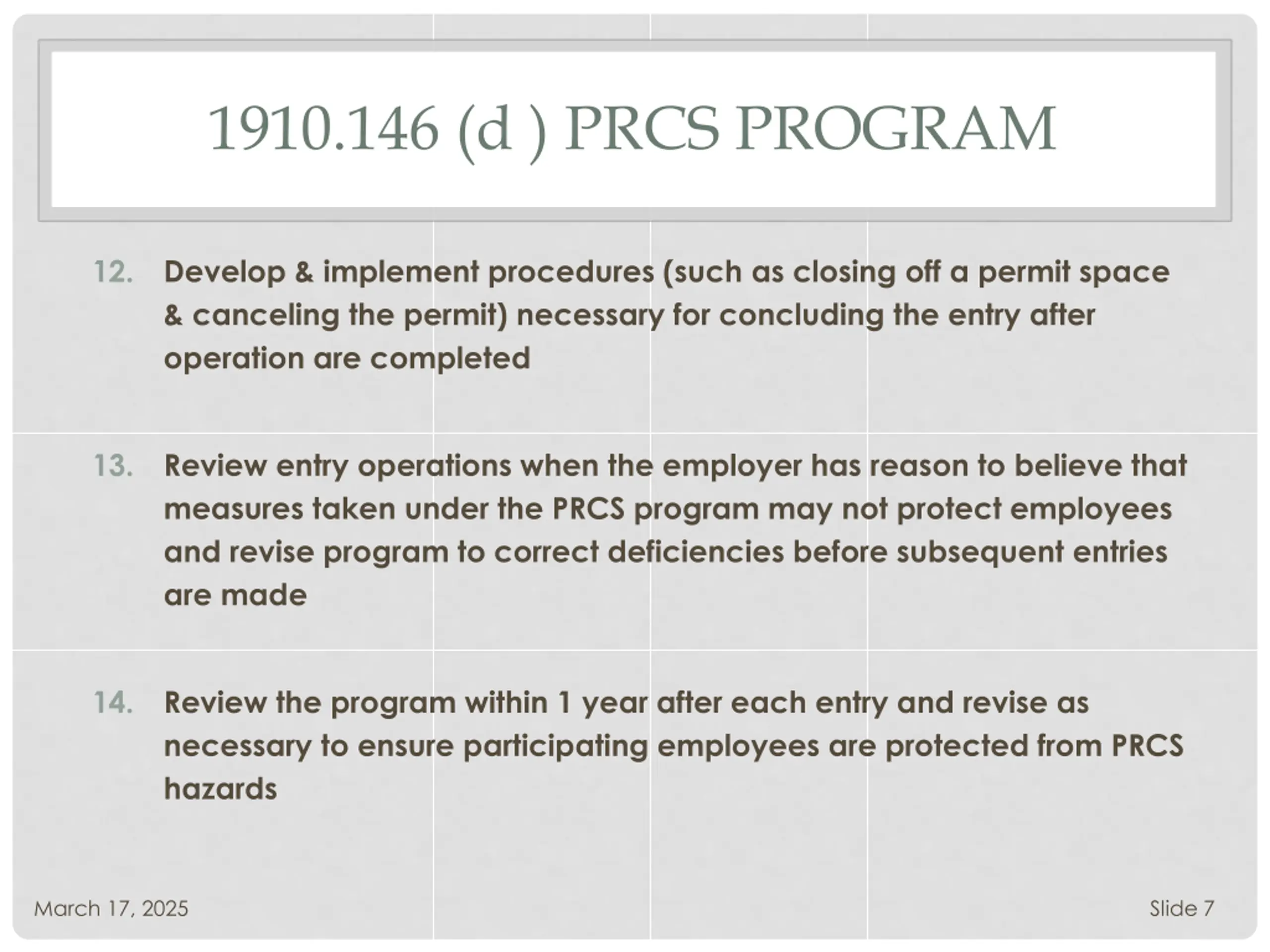 1910.146 (d ) PRCS PROGRAM

12. Develop & implement procedures (such as closing off a permit space & canceling the permit) necessary for concluding the entry after operation are completed

13. Review entry operations when the employer has reason to believe that measures taken under the PRCS program may not protect employees and revise program to correct deficiencies before subsequent entries are made

14. Review the program within 1 year after each entry and revise as necessary to ensure participating employees are protected from PRCS hazards

March 17, 2025

Slide 7